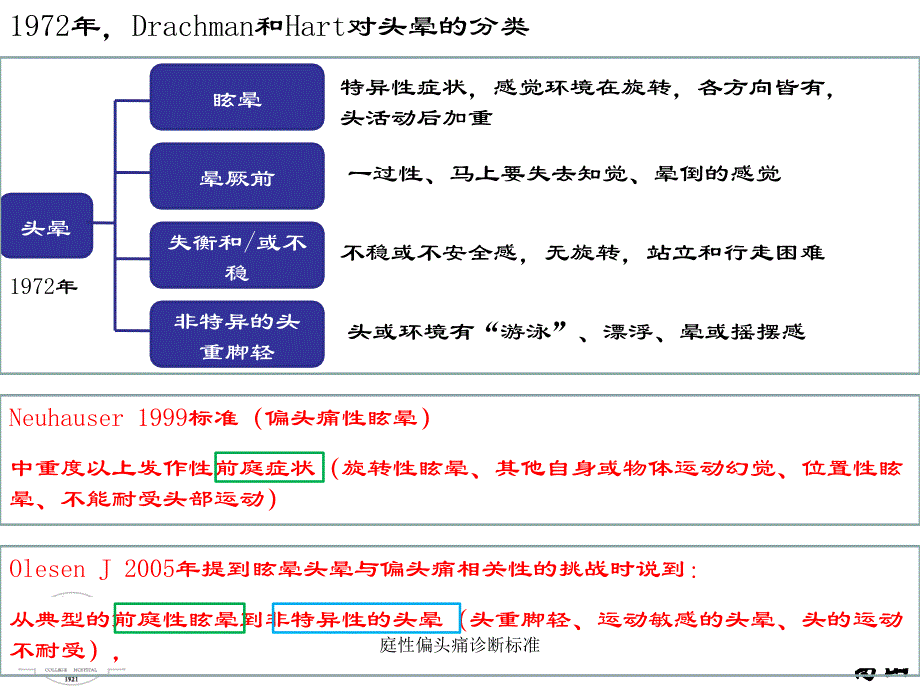 1972年，Drachman和Hart对头晕的分类

头晕

1972年

眩晕

特异性症状，感觉环境在旋转，各方向皆有，头活动后加重

晕厥前

一过性、马上要失去知觉、晕倒的感觉

失衡和/或不稳

不稳或不安全感，无旋转，站立和行走困难

非特异的头重脚轻

头或环境有“游泳”、漂浮、晕或摇摆感

Neuhauser 1999标准（偏头痛性眩晕）

中重度以上发作性前庭症状（旋转性眩晕、其他自身或物体运动幻觉、位置性眩晕、不能耐受头部运动）

Olesen J 2005年提到眩晕头晕与偏头痛相关性的挑战时说到：

从典型的前庭性眩晕到非特异性的头晕（头重脚轻、运动敏感的头晕、头的运动不耐受），

庭性偏头痛诊断标准

COLLEGE HOSPITAL 1921